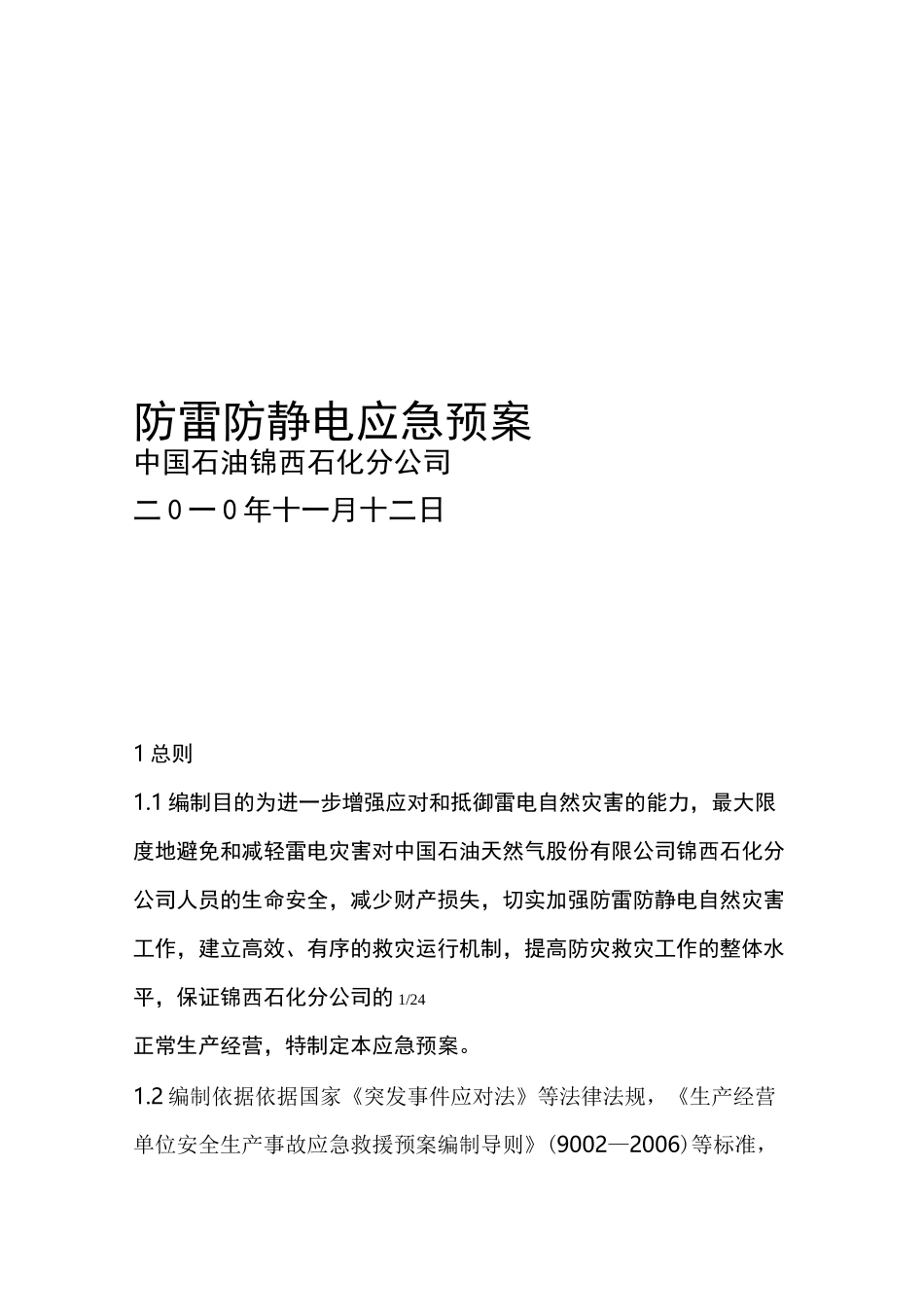 防雷防静电应急预案

中国石油锦西石化分公司

二0一0年十一月十二日

1 总则

1.1 编制目的为进一步增强应对和抵御雷电自然灾害的能力，最大限度地避免和减轻雷电灾害对中国石油天然气股份有限公司锦西石化分公司人员的生命安全，减少财产损失，切实加强防雷防静电自然灾害工作，建立高效、有序的救灾运行机制，提高防灾救灾工作的整体水平，保证锦西石化分公司的 1/24

正常生产经营，特制定本应急预案。

1.2 编制依据依据国家《突发事件应对法》等法律法规，《生产经营单位安全生产事故应急救援预案编制导则》(9002—2006)等标准，